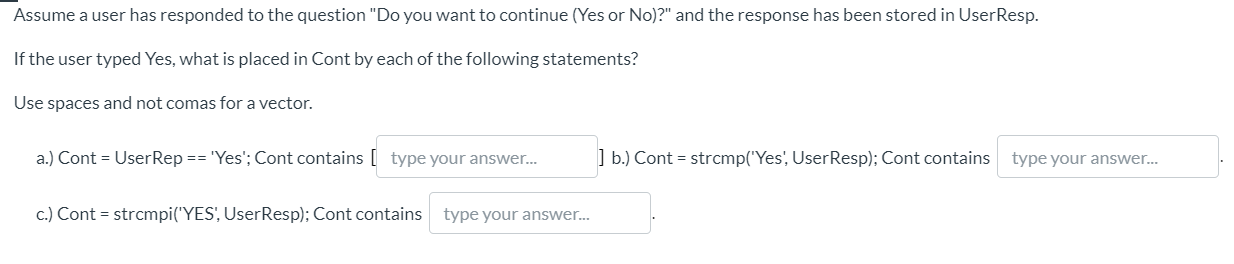 Assume a user has responded to the question "Do you want to continue (Yes or No)?" and the response has been stored in UserResp.

If the user typed Yes, what is placed in Cont by each of the following statements?

Use spaces and not comas for a vector.

a.) Cont = UserRep == 'Yes'; Cont contains [ type your answer... ] b.) Cont = strcmp('Yes', UserResp); Cont contains type your answer... .

c.) Cont = strcmpi('YES', UserResp); Cont contains type your answer... .